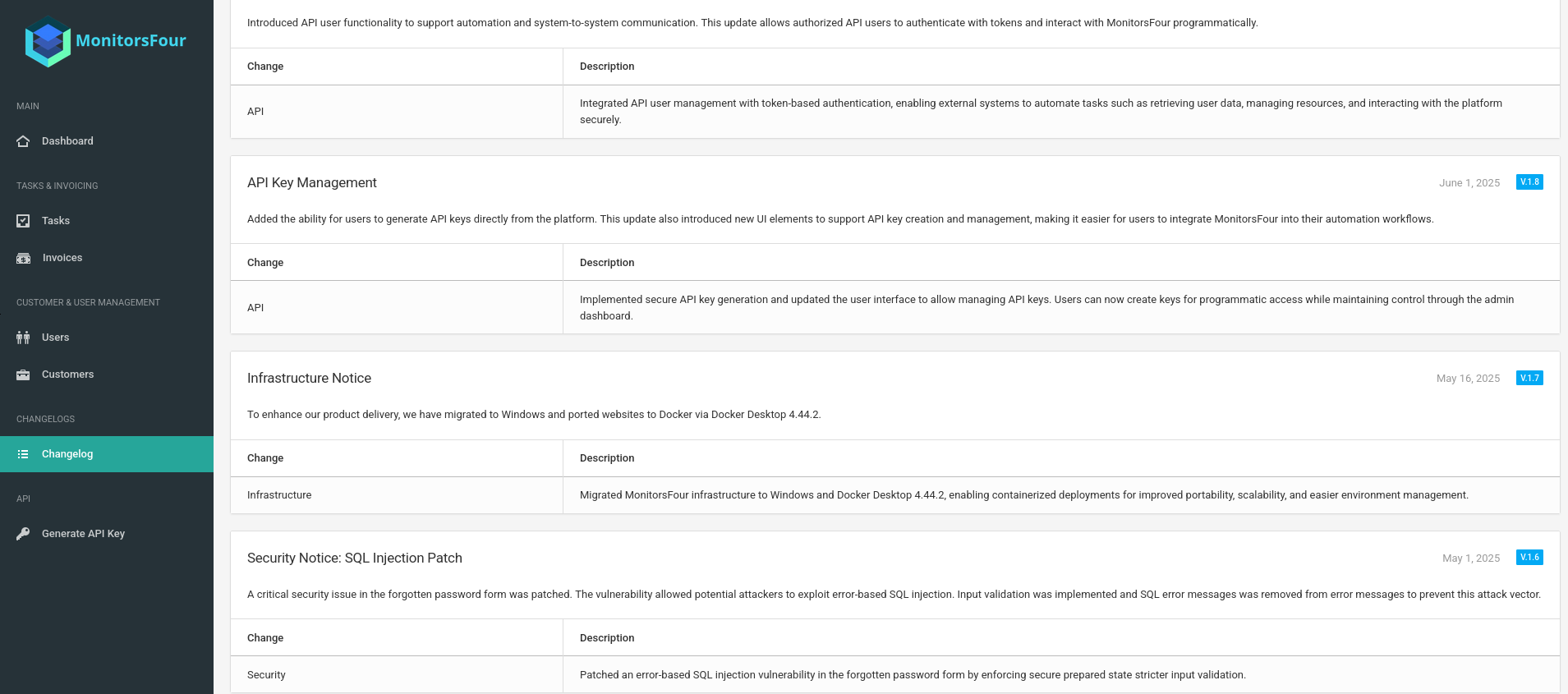 MonitorsFour

MAIN

Dashboard

TASKS & INVOICING

Tasks

Invoices

CUSTOMER & USER MANAGEMENT

Users

Customers

CHANGELOGS

Changelog

API

Generate API Key

Introduced API user functionality to support automation and system-to-system communication. This update allows authorized API users to authenticate with tokens and interact with MonitorsFour programmatically.

| Change | Description |
|---|---|
| API | Integrated API user management with token-based authentication, enabling external systems to automate tasks such as retrieving user data, managing resources, and interacting with the platform securely. |

API Key Management

June 1, 2025 V.1.8

Added the ability for users to generate API keys directly from the platform. This update also introduced new UI elements to support API key creation and management, making it easier for users to integrate MonitorsFour into their automation workflows.

| Change | Description |
|---|---|
| API | Implemented secure API key generation and updated the user interface to allow managing API keys. Users can now create keys for programmatic access while maintaining control through the admin dashboard. |

Infrastructure Notice

May 16, 2025 V.1.7

To enhance our product delivery, we have migrated to Windows and ported websites to Docker via Docker Desktop 4.44.2.

| Change | Description |
|---|---|
| Infrastructure | Migrated MonitorsFour infrastructure to Windows and Docker Desktop 4.44.2, enabling containerized deployments for improved portability, scalability, and easier environment management. |

Security Notice: SQL Injection Patch

May 1, 2025 V.1.6

A critical security issue in the forgotten password form was patched. The vulnerability allowed potential attackers to exploit error-based SQL injection. Input validation was implemented and SQL error messages was removed from error messages to prevent this attack vector.

| Change | Description |
|---|---|
| Security | Patched an error-based SQL injection vulnerability in the forgotten password form by enforcing secure prepared state stricter input validation. |